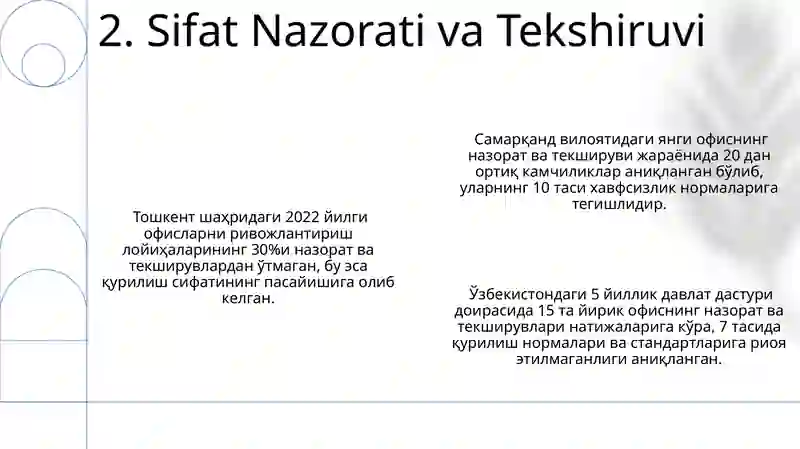 2. Sifat Nazorati va Tekshiruvi

Тошкент шаҳридаги 2022 йилги офисларни ривожлантириш лойиҳаларининг 30%и назорат ва текширувлардан ўтмаган, бу эса қурилиш сифатининг пасайишига олиб келган.

Самарқанд вилоятидаги янги офиснинг назорат ва текшируви жараёнида 20 дан ортиқ камчиликлар аниқланган бўлиб, уларнинг 10 таси хавфсизлик нормаларига тегишлидир.

Ўзбекистондаги 5 йиллик давлат дастури доирасида 15 та йирик офиснинг назорат ва текширувлари натижаларига кўра, 7 тасида қурилиш нормалари ва стандартларига риоя этилмаганлиги аниқланган.